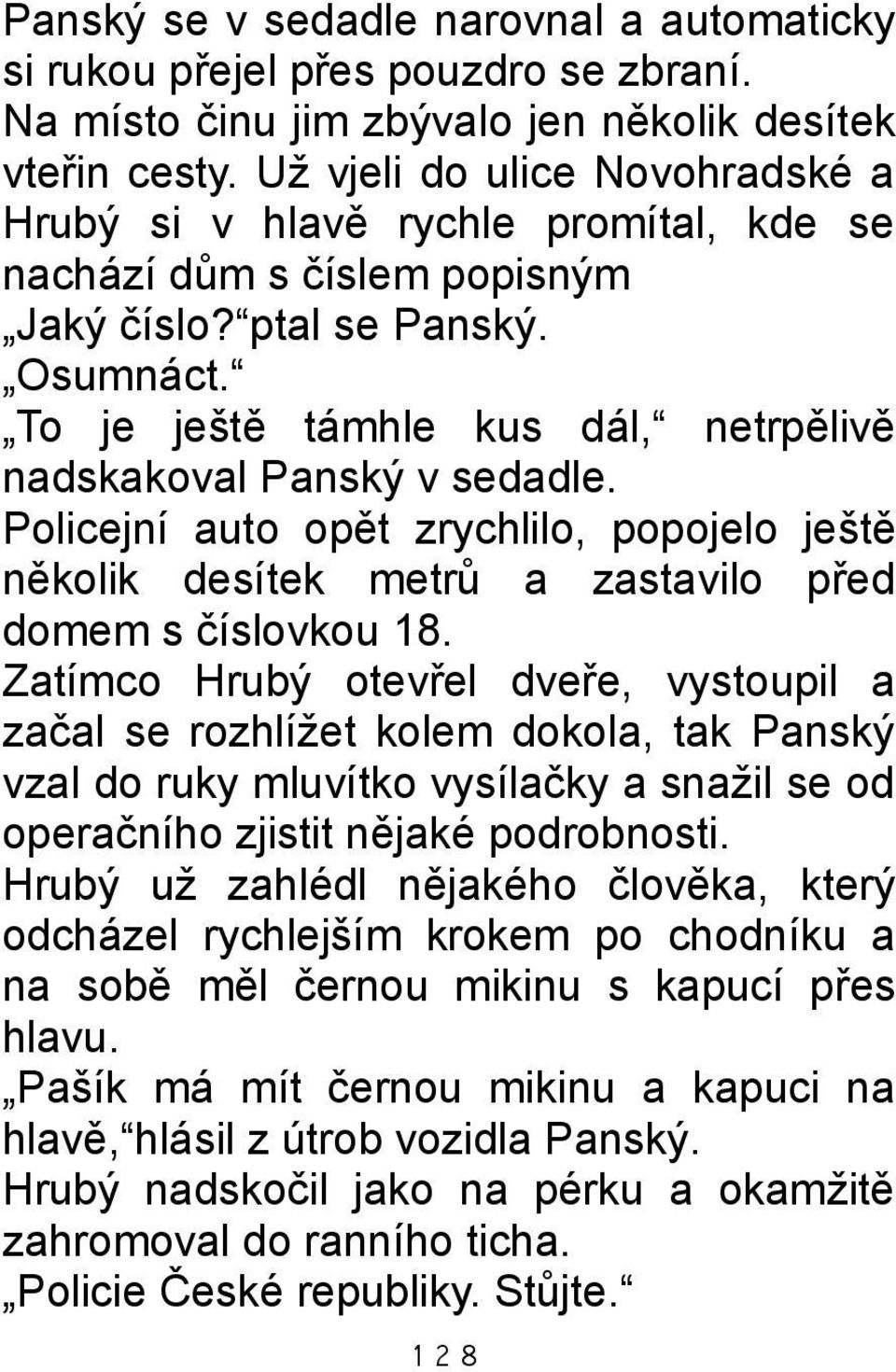 Panský se v sedadle narovnal a automaticky si rukou přejel přes pouzdro se zbraní. Na místo činu jim zbývalo jen několik desítek vteřin cesty. Už vjeli do ulice Novohradské a Hrubý si v hlavě rychle promítal, kde se nachází dům s číslem popisným
„Jaký číslo?“ ptal se Panský.
„Osumnáct.“
„To je ještě támhle kus dál,“ netrpělivě nadskakoval Panský v sedadle.
Policejní auto opět zrychlilo, popojelo ještě několik desítek metrů a zastavilo před domem s číslovkou 18.
Zatímco Hrubý otevřel dveře, vystoupil a začal se rozhlížet kolem dokola, tak Panský vzal do ruky mluvítko vysílačky a snažil se od operačního zjistit nějaké podrobnosti.
Hrubý už zahlédl nějakého člověka, který odcházel rychlejším krokem po chodníku a na sobě měl černou mikinu s kapucí přes hlavu.
„Pašík má mít černou mikinu a kapuci na hlavě,“ hlásil z útrob vozidla Panský.
Hrubý nadskočil jako na pérku a okamžitě zahromoval do ranního ticha.
„Policie České republiky. Stůjte.“
128